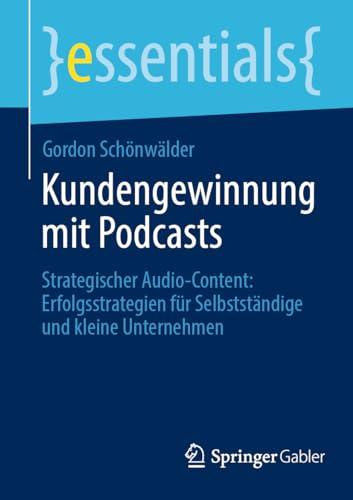 }essentials{

Gordon Schönwälder

Kundengewinnung mit Podcasts

Strategischer Audio-Content: Erfolgsstrategien für Selbstständige und kleine Unternehmen

Springer Gabler